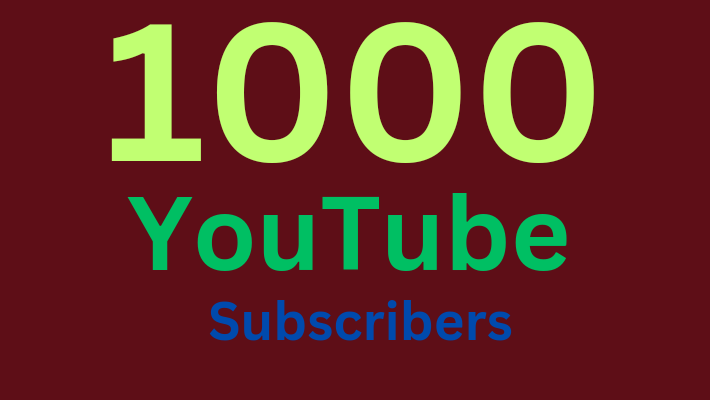 1000
YouTube
Subscribers